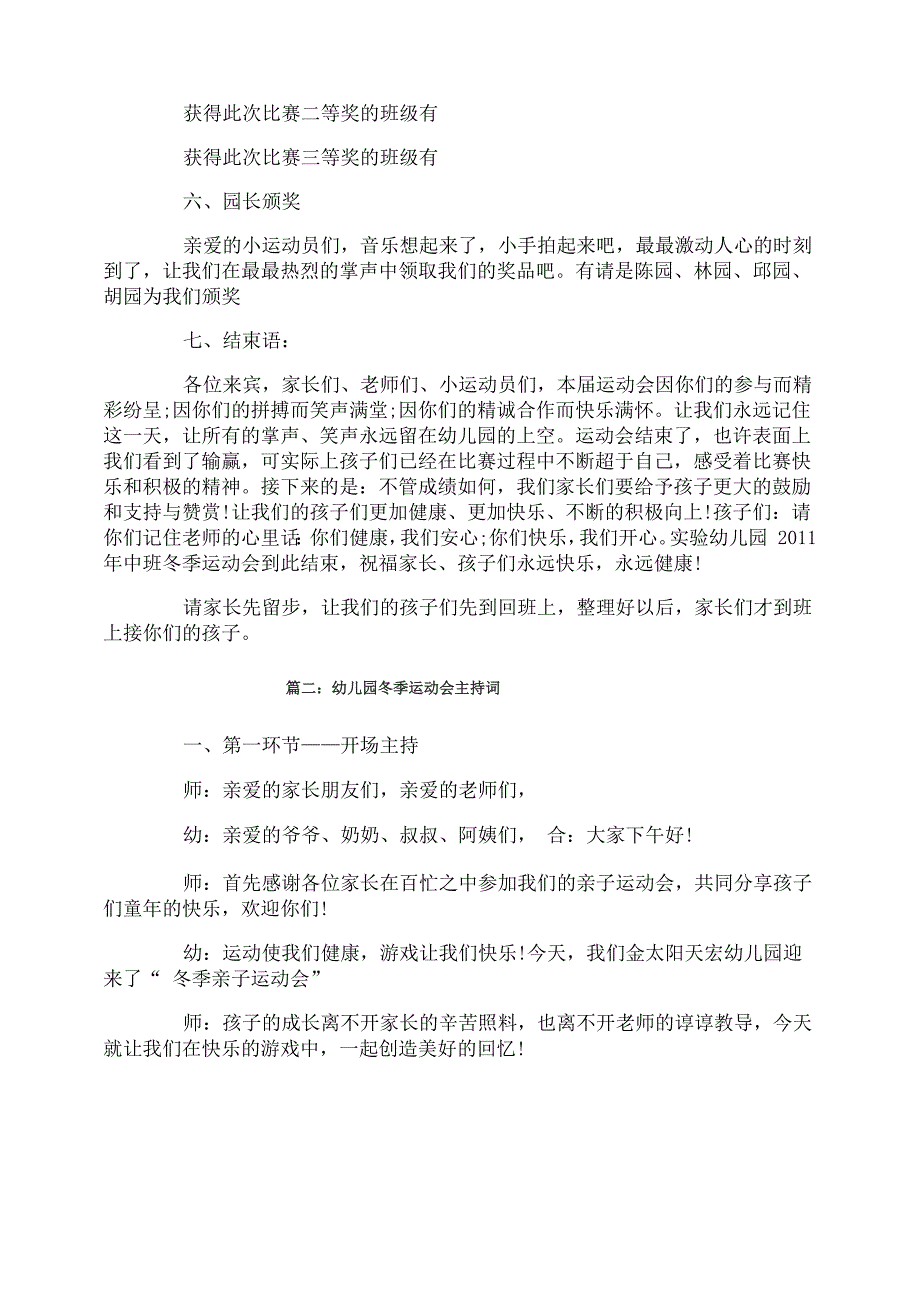 获得此次比赛二等奖的班级有

获得此次比赛三等奖的班级有

六、园长颁奖

亲爱的小运动员们，音乐想起来了，小手拍起来吧，最最激动人心的时刻到了，让我们在最最热烈的掌声中领取我们的奖品吧。有请是陈园、林园、邱园、胡园为我们颁奖

七、结束语：

各位来宾，家长们、老师们、小运动员们，本届运动会因你们的参与而精彩纷呈;因你们的拼搏而笑声满堂;因你们的精诚合作而快乐满怀。让我们永远记住这一天，让所有的掌声、笑声永远留在幼儿园的上空。运动会结束了，也许表面上我们看到了输赢，可实际上孩子们已经在比赛过程中不断超于自己，感受着比赛快乐和积极的精神。接下来的是：不管成绩如何，我们家长们要给予孩子更大的鼓励和支持与赞赏!让我们的孩子们更加健康、更加快乐、不断的积极向上!孩子们：请你们记住老师的心里话:你们健康，我们安心;你们快乐，我们开心。实验幼儿园 2011年中班冬季运动会到此结束，祝福家长、孩子们永远快乐，永远健康!

请家长先留步，让我们的孩子们先到回班上，整理好以后，家长们才到班上接你们的孩子。

篇二：幼儿园冬季运动会主持词

一、第一环节——开场主持

师：亲爱的家长朋友们，亲爱的老师们，

幼：亲爱的爷爷、奶奶、叔叔、阿姨们， 合：大家下午好!

师：首先感谢各位家长在百忙之中参加我们的亲子运动会，共同分享孩子们童年的快乐，欢迎你们!

幼：运动使我们健康，游戏让我们快乐!今天，我们金太阳天宏幼儿园迎来了“ 冬季亲子运动会”

师：孩子的成长离不开家长的辛苦照料，也离不开老师的谆谆教导，今天就让我们在快乐的游戏中，一起创造美好的回忆!